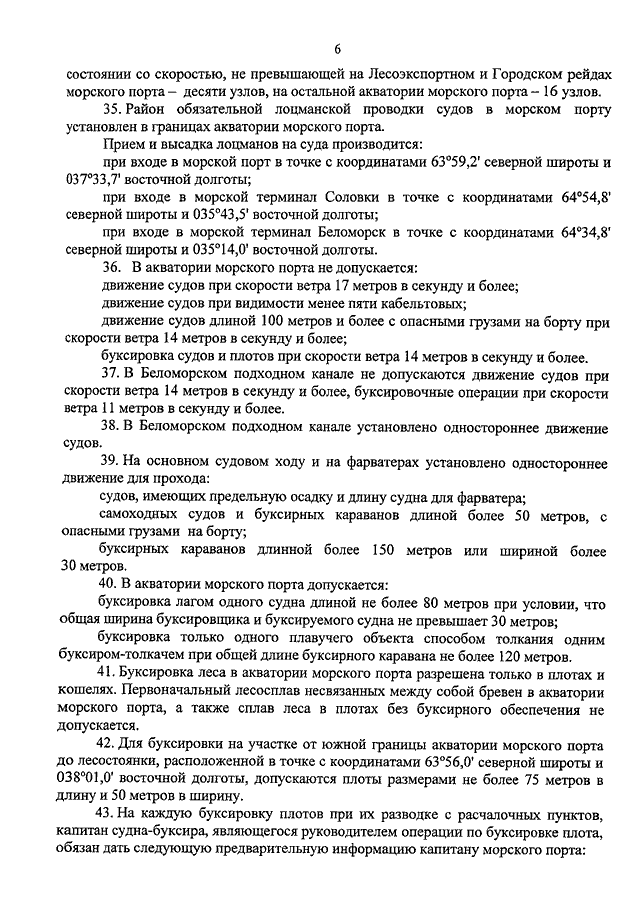 6

состоянии со скоростью, не превышающей на Лесоэкспортном и Городском рейдах морского порта – десяти узлов, на остальной акватории морского порта – 16 узлов.

35. Район обязательной лоцманской проводки судов в морском порту установлен в границах акватории морского порта.

Прием и высадка лоцманов на суда производится:

при входе в морской порт в точке с координатами 63°59,2' северной широты и 037°33,7' восточной долготы;

при входе в морской терминал Соловки в точке с координатами 64°54,8' северной широты и 035°43,5' восточной долготы;

при входе в морской терминал Беломорск в точке с координатами 64°34,8' северной широты и 035°14,0' восточной долготы.

36. В акватории морского порта не допускается:

движение судов при скорости ветра 17 метров в секунду и более;

движение судов при видимости менее пяти кабельтовых;

движение судов длиной 100 метров и более с опасными грузами на борту при скорости ветра 14 метров в секунду и более;

буксировка судов и плотов при скорости ветра 14 метров в секунду и более.

37. В Беломорском подходном канале не допускаются движение судов при скорости ветра 14 метров в секунду и более, буксировочные операции при скорости ветра 11 метров в секунду и более.

38. В Беломорском подходном канале установлено одностороннее движение судов.

39. На основном судовом ходу и на фарватерах установлено одностороннее движение для прохода:

судов, имеющих предельную осадку и длину судна для фарватера;

самоходных судов и буксирных караванов длиной более 50 метров, с опасными грузами на борту;

буксирных караванов длинной более 150 метров или шириной более 30 метров.

40. В акватории морского порта допускается:

буксировка лагом одного судна длиной не более 80 метров при условии, что общая ширина буксировщика и буксируемого судна не превышает 30 метров;

буксировка только одного плавучего объекта способом толкания одним буксиром-толкачем при общей длине буксирного каравана не более 120 метров.

41. Буксировка леса в акватории морского порта разрешена только в плотах и кошелях. Первоначальный лесосплав несвязанных между собой бревен в акватории морского порта, а также сплав леса в плотах без буксирного обеспечения не допускается.

42. Для буксировки на участке от южной границы акватории морского порта до лесостоянки, расположенной в точке с координатами 63°56,0' северной широты и 038°01,0' восточной долготы, допускаются плоты размерами не более 75 метров в длину и 50 метров в ширину.

43. На каждую буксировку плотов при их разводке с расчалочных пунктов, капитан судна-буксира, являющегося руководителем операции по буксировке плота, обязан дать следующую предварительную информацию капитану морского порта: